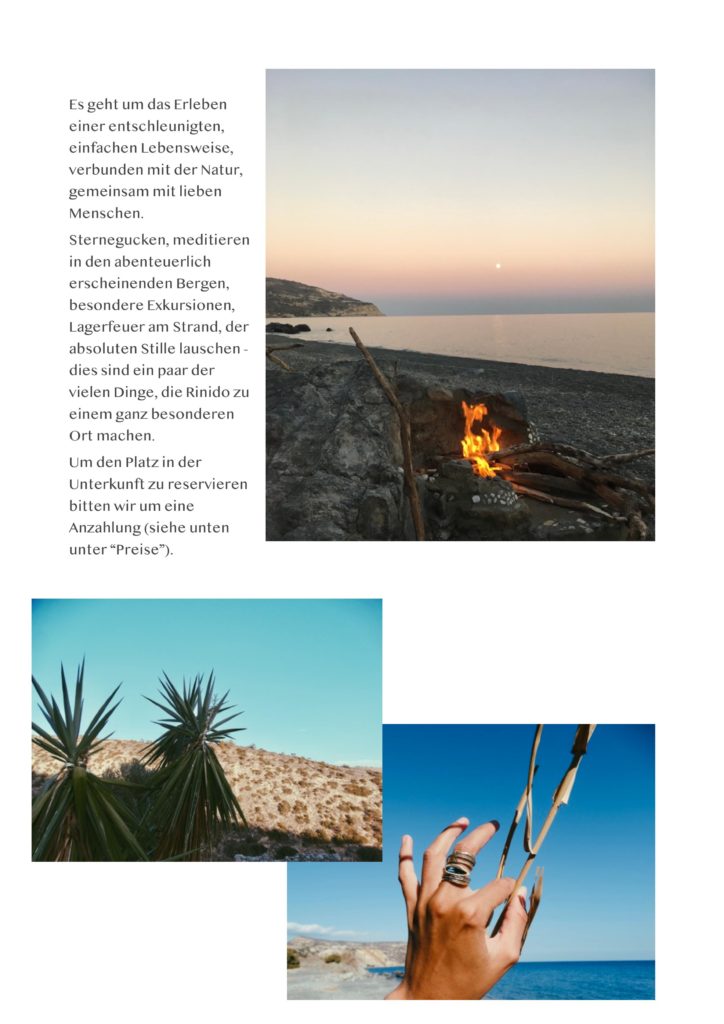 Es geht um das Erleben einer entschleunigten, einfachen Lebensweise, verbunden mit der Natur, gemeinsam mit lieben Menschen.

Sternegucken, meditieren in den abenteuerlich erscheinenden Bergen, besondere Exkursionen, Lagerfeuer am Strand, der absoluten Stille lauschen - dies sind ein paar der vielen Dinge, die Rinido zu einem ganz besonderen Ort machen.

Um den Platz in der Unterkunft zu reservieren bitten wir um eine Anzahlung (siehe unten unter “Preise”).